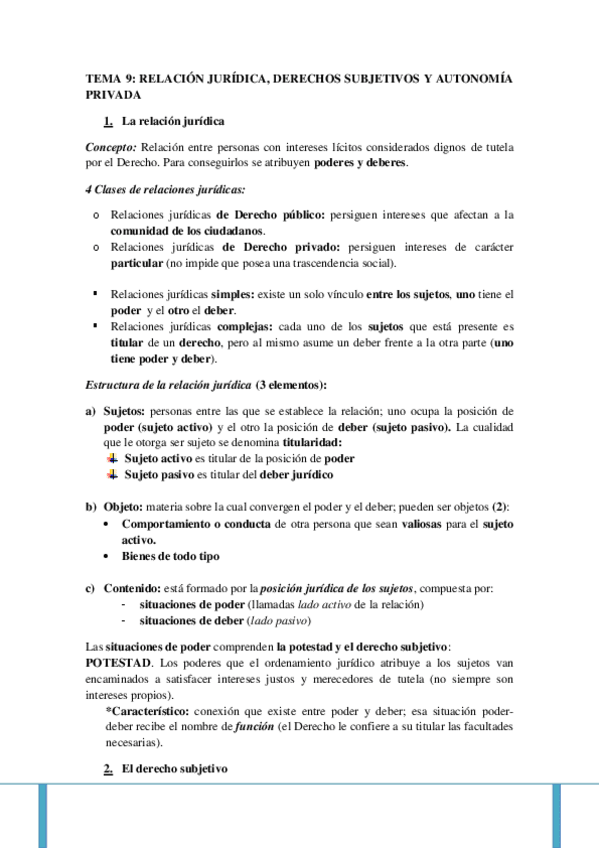 TEMA 9: RELACIÓN JURÍDICA, DERECHOS SUBJETIVOS Y AUTONOMÍA PRIVADA

1. La relación jurídica

Concepto: Relación entre personas con intereses lícitos considerados dignos de tutela por el Derecho. Para conseguirlos se atribuyen poderes y deberes.

4 Clases de relaciones jurídicas:

o Relaciones jurídicas de Derecho público: persiguen intereses que afectan a la comunidad de los ciudadanos.
o Relaciones jurídicas de Derecho privado: persiguen intereses de carácter particular (no impide que posea una trascendencia social).

▪ Relaciones jurídicas simples: existe un solo vínculo entre los sujetos, uno tiene el poder y el otro el deber.
▪ Relaciones jurídicas complejas: cada uno de los sujetos que está presente es titular de un derecho, pero al mismo asume un deber frente a la otra parte (uno tiene poder y deber).

Estructura de la relación jurídica (3 elementos):

a) Sujetos: personas entre las que se establece la relación; uno ocupa la posición de poder (sujeto activo) y el otro la posición de deber (sujeto pasivo). La cualidad que le otorga ser sujeto se denomina titularidad:
Sujeto activo es titular de la posición de poder
Sujeto pasivo es titular del deber jurídico

b) Objeto: materia sobre la cual convergen el poder y el deber; pueden ser objetos (2):
• Comportamiento o conducta de otra persona que sean valiosas para el sujeto activo.
• Bienes de todo tipo

c) Contenido: está formado por la posición jurídica de los sujetos, compuesta por:
- situaciones de poder (llamadas lado activo de la relación)
- situaciones de deber (lado pasivo)

Las situaciones de poder comprenden la potestad y el derecho subjetivo:
POTESTAD. Los poderes que el ordenamiento jurídico atribuye a los sujetos van encaminados a satisfacer intereses justos y merecedores de tutela (no siempre son intereses propios).
*Característico: conexión que existe entre poder y deber; esa situación poder-deber recibe el nombre de función (el Derecho le confiere a su titular las facultades necesarias).

2. El derecho subjetivo